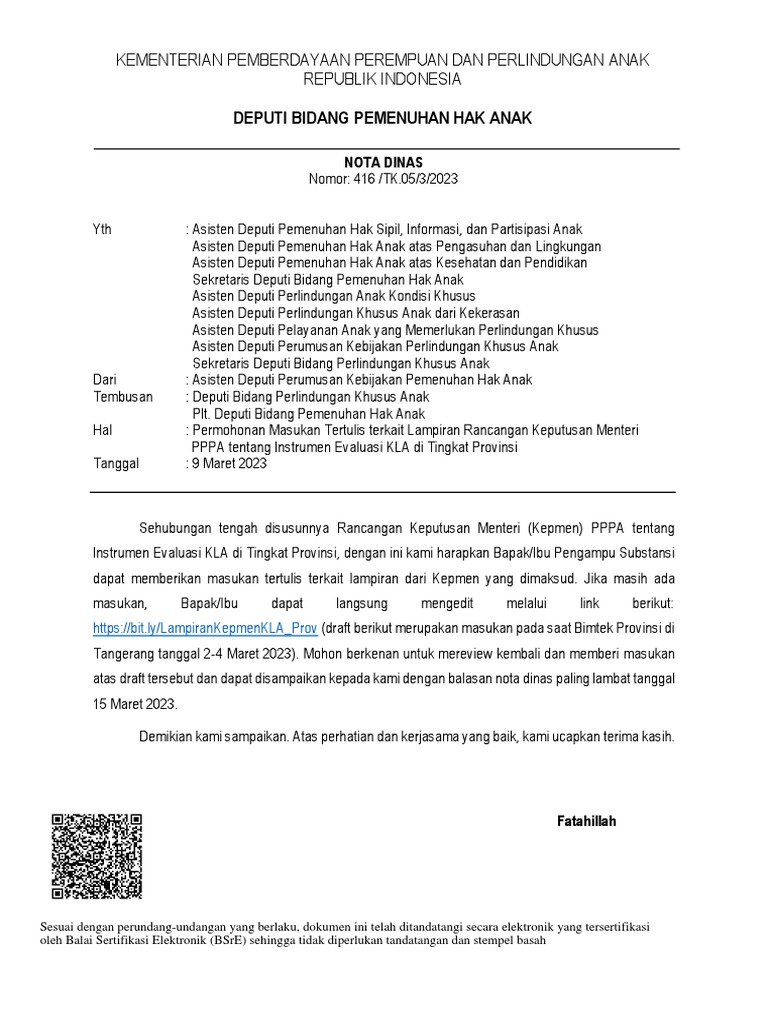 KEMENTERIAN PEMBERDAYAAN PEREMPUAN DAN PERLINDUNGAN ANAK
REPUBLIK INDONESIA

DEPUTI BIDANG PEMENUHAN HAK ANAK

NOTA DINAS
Nomor: 416 /TK.05/3/2023

Yth : Asisten Deputi Pemenuhan Hak Sipil, Informasi, dan Partisipasi Anak
Asisten Deputi Pemenuhan Hak Anak atas Pengasuhan dan Lingkungan
Asisten Deputi Pemenuhan Hak Anak atas Kesehatan dan Pendidikan
Sekretaris Deputi Bidang Pemenuhan Hak Anak
Asisten Deputi Perlindungan Anak Kondisi Khusus
Asisten Deputi Perlindungan Khusus Anak dari Kekerasan
Asisten Deputi Pelayanan Anak yang Memerlukan Perlindungan Khusus
Asisten Deputi Perumusan Kebijakan Perlindungan Khusus Anak
Sekretaris Deputi Bidang Perlindungan Khusus Anak
Dari : Asisten Deputi Perumusan Kebijakan Pemenuhan Hak Anak
Tembusan : Deputi Bidang Perlindungan Khusus Anak
Plt. Deputi Bidang Pemenuhan Hak Anak
Hal : Permohonan Masukan Tertulis terkait Lampiran Rancangan Keputusan Menteri PPPA tentang Instrumen Evaluasi KLA di Tingkat Provinsi
Tanggal : 9 Maret 2023

Sehubungan tengah disusunnya Rancangan Keputusan Menteri (Kepmen) PPPA tentang Instrumen Evaluasi KLA di Tingkat Provinsi, dengan ini kami harapkan Bapak/Ibu Pengampu Substansi dapat memberikan masukan tertulis terkait lampiran dari Kepmen yang dimaksud. Jika masih ada masukan, Bapak/Ibu dapat langsung mengedit melalui link berikut: https://bit.ly/LampiranKepmenKLA_Prov (draft berikut merupakan masukan pada saat Bimtek Provinsi di Tangerang tanggal 2-4 Maret 2023). Mohon berkenan untuk mereview kembali dan memberi masukan atas draft tersebut dan dapat disampaikan kepada kami dengan balasan nota dinas paling lambat tanggal 15 Maret 2023.

Demikian kami sampaikan. Atas perhatian dan kerjasama yang baik, kami ucapkan terima kasih.

Fatahillah

Sesuai dengan perundang-undangan yang berlaku, dokumen ini telah ditandatangi secara elektronik yang tersertifikasi oleh Balai Sertifikasi Elektronik (BSrE) sehingga tidak diperlukan tandatangan dan stempel basah